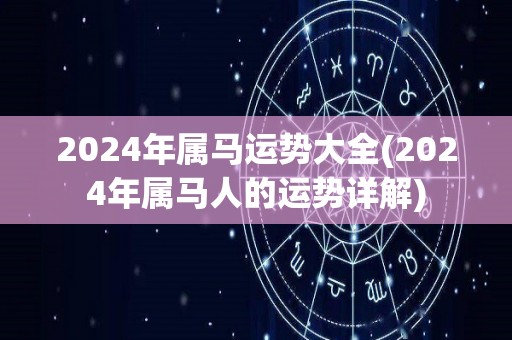 2024年属马运势大全(2024年属马人的运势详解)